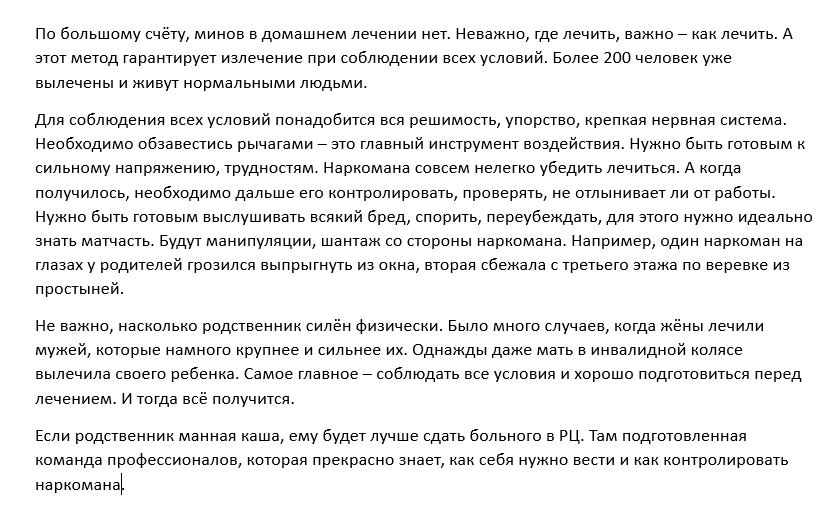 По большому счёту, минов в домашнем лечении нет. Неважно, где лечить, важно – как лечить. А этот метод гарантирует излечение при соблюдении всех условий. Более 200 человек уже вылечены и живут нормальными людьми.

Для соблюдения всех условий понадобится вся решимость, упорство, крепкая нервная система. Необходимо обзавестись рычагами – это главный инструмент воздействия. Нужно быть готовым к сильному напряжению, трудностям. Наркомана совсем нелегко убедить лечиться. А когда получилось, необходимо дальше его контролировать, проверять, не отлынивает ли от работы. Нужно быть готовым выслушивать всякий бред, спорить, переубеждать, для этого нужно идеально знать матчасть. Будут манипуляции, шантаж со стороны наркомана. Например, один наркоман на глазах у родителей грозился выпрыгнуть из окна, вторая сбежала с третьего этажа по веревке из простыней.

Не важно, насколько родственник силён физически. Было много случаев, когда жёны лечили мужей, которые намного крупнее и сильнее их. Однажды даже мать в инвалидной колясе вылечила своего ребенка. Самое главное – соблюдать все условия и хорошо подготовиться перед лечением. И тогда всё получится.

Если родственник манная каша, ему будет лучше сдать больного в РЦ. Там подготовленная команда профессионалов, которая прекрасно знает, как себя нужно вести и как контролировать наркомана.